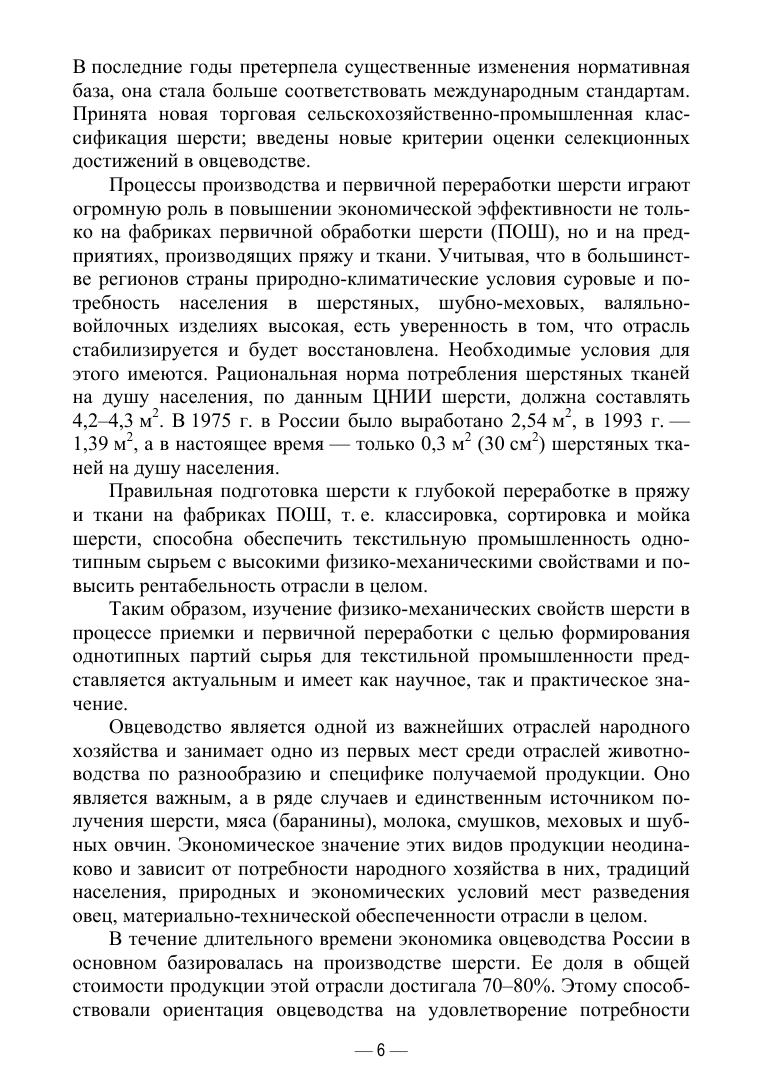 В последние годы претерпела существенные изменения нормативная база, она стала больше соответствовать международным стандартам. Принята новая торговая сельскохозяйственно-промышленная классификация шерсти; введены новые критерии оценки селекционных достижений в овцеводстве.

Процессы производства и первичной переработки шерсти играют огромную роль в повышении экономической эффективности не только на фабриках первичной обработки шерсти (ПОШ), но и на предприятиях, производящих пряжу и ткани. Учитывая, что в большинстве регионов страны природно-климатические условия суровые и потребность населения в шерстяных, шубно-меховых, валяльно-войлочных изделиях высокая, есть уверенность в том, что отрасль стабилизируется и будет восстановлена. Необходимые условия для этого имеются. Рациональная норма потребления шерстяных тканей на душу населения, по данным ЦНИИ шерсти, должна составлять 4,2–4,3 м$^2$. В 1975 г. в России было выработано 2,54 м$^2$, в 1993 г. — 1,39 м$^2$, а в настоящее время — только 0,3 м$^2$ (30 см$^2$) шерстяных тканей на душу населения.

Правильная подготовка шерсти к глубокой переработке в пряжу и ткани на фабриках ПОШ, т. е. классировка, сортировка и мойка шерсти, способна обеспечить текстильную промышленность однотипным сырьем с высокими физико-механическими свойствами и повысить рентабельность отрасли в целом.

Таким образом, изучение физико-механических свойств шерсти в процессе приемки и первичной переработки с целью формирования однотипных партий сырья для текстильной промышленности представляется актуальным и имеет как научное, так и практическое значение.

Овцеводство является одной из важнейших отраслей народного хозяйства и занимает одно из первых мест среди отраслей животноводства по разнообразию и специфике получаемой продукции. Оно является важным, а в ряде случаев и единственным источником получения шерсти, мяса (баранины), молока, смушков, меховых и шубных овчин. Экономическое значение этих видов продукции неодинаково и зависит от потребности народного хозяйства в них, традиций населения, природных и экономических условий мест разведения овец, материально-технической обеспеченности отрасли в целом.

В течение длительного времени экономика овцеводства России в основном базировалась на производстве шерсти. Ее доля в общей стоимости продукции этой отрасли достигала 70–80%. Этому способствовали ориентация овцеводства на удовлетворение потребности

— 6 —